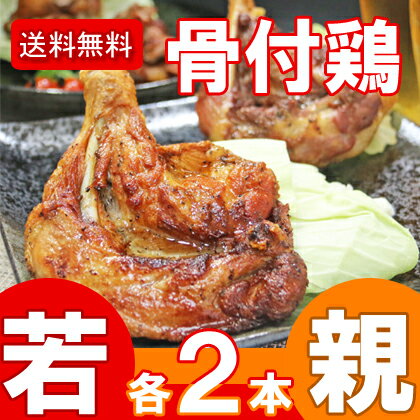 送料無料
骨付鶏
若
各2本
親